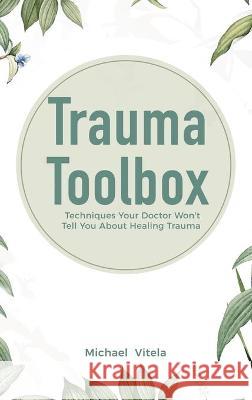 Trauma Toolbox

Techniques Your Doctor Won't Tell You About Healing Trauma

Michael Vitela

Kraina Książek